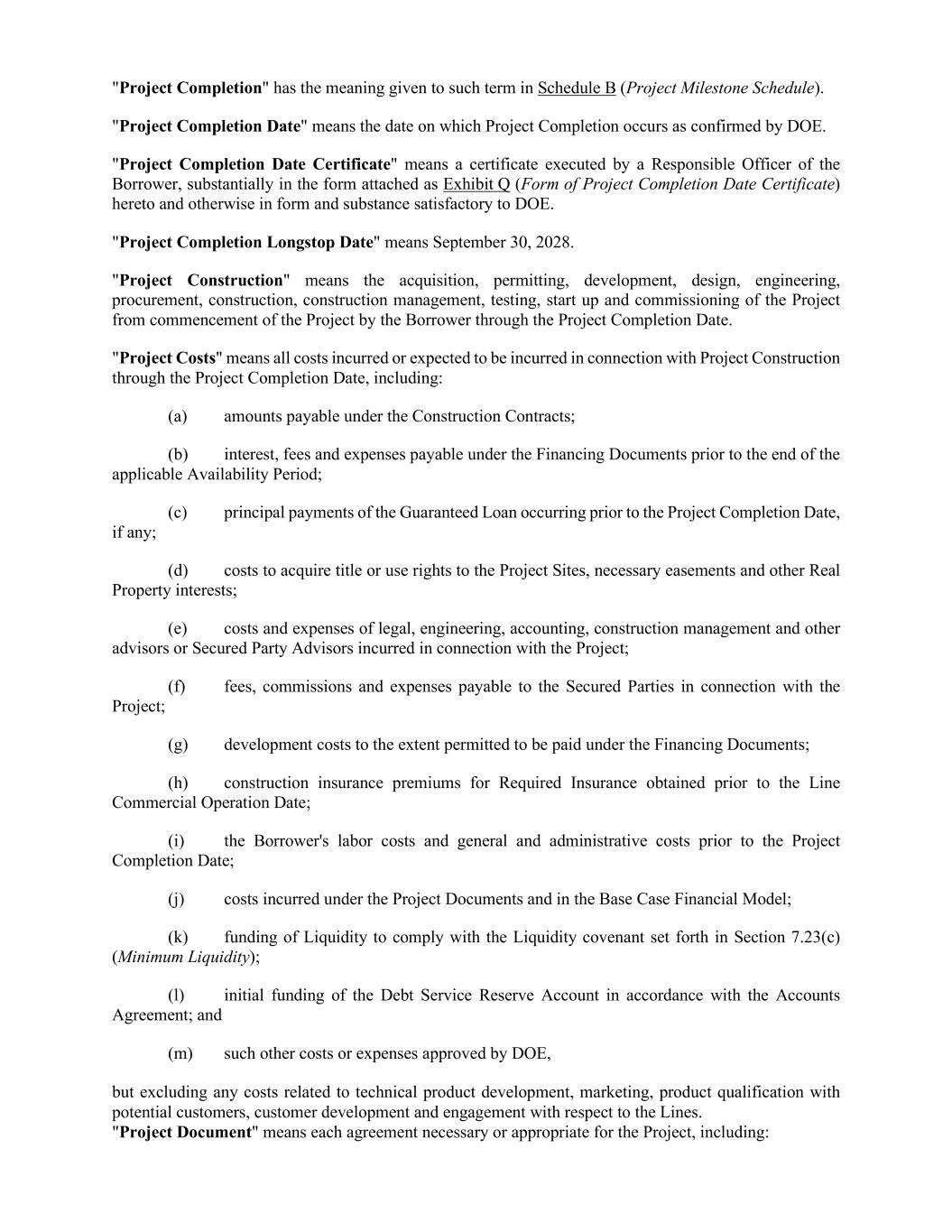 "Project Completion" has the meaning given to such term in Schedule B (Project Milestone Schedule).

"Project Completion Date" means the date on which Project Completion occurs as confirmed by DOE.

"Project Completion Date Certificate" means a certificate executed by a Responsible Officer of the Borrower, substantially in the form attached as Exhibit Q (Form of Project Completion Date Certificate) hereto and otherwise in form and substance satisfactory to DOE.

"Project Completion Longstop Date" means September 30, 2028.

"Project Construction" means the acquisition, permitting, development, design, engineering, procurement, construction, construction management, testing, start up and commissioning of the Project from commencement of the Project by the Borrower through the Project Completion Date.

"Project Costs" means all costs incurred or expected to be incurred in connection with Project Construction through the Project Completion Date, including:

(a) amounts payable under the Construction Contracts;

(b) interest, fees and expenses payable under the Financing Documents prior to the end of the applicable Availability Period;

(c) principal payments of the Guaranteed Loan occurring prior to the Project Completion Date, if any;

(d) costs to acquire title or use rights to the Project Sites, necessary easements and other Real Property interests;

(e) costs and expenses of legal, engineering, accounting, construction management and other advisors or Secured Party Advisors incurred in connection with the Project;

(f) fees, commissions and expenses payable to the Secured Parties in connection with the Project;

(g) development costs to the extent permitted to be paid under the Financing Documents;

(h) construction insurance premiums for Required Insurance obtained prior to the Line Commercial Operation Date;

(i) the Borrower's labor costs and general and administrative costs prior to the Project Completion Date;

(j) costs incurred under the Project Documents and in the Base Case Financial Model;

(k) funding of Liquidity to comply with the Liquidity covenant set forth in Section 7.23(c) (Minimum Liquidity);

(l) initial funding of the Debt Service Reserve Account in accordance with the Accounts Agreement; and

(m) such other costs or expenses approved by DOE,

but excluding any costs related to technical product development, marketing, product qualification with potential customers, customer development and engagement with respect to the Lines.
"Project Document" means each agreement necessary or appropriate for the Project, including: